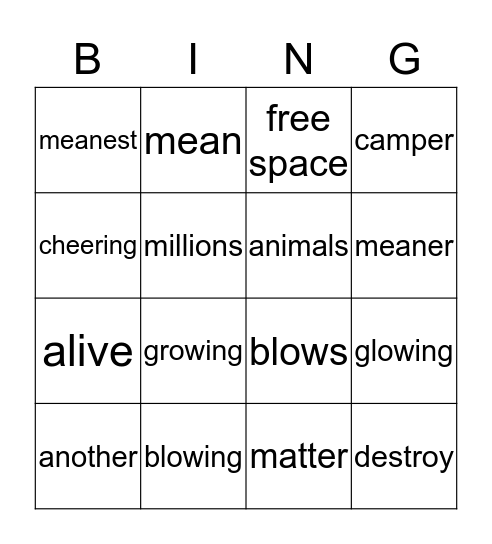 | B | I | N | G |
|---|---|---|---|
| meanest | mean | free space | camper |
| cheering | millions | animals | meaner |
| alive | growing | blows | glowing |
| another | blowing | matter | destroy |